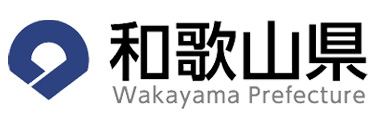 和歌山県
Wakayama Prefecture